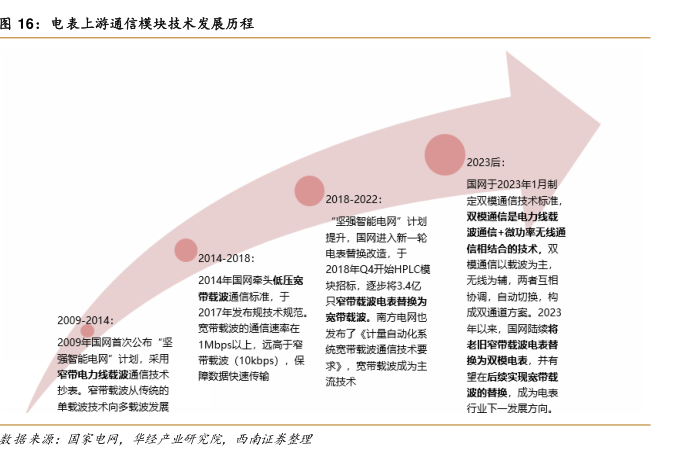 图 16：电表上游通信模块技术发展历程

2009-2014：
2009年国网首次公布“坚强智能电网”计划，采用窄带电力线载波通信技术抄表。窄带载波从传统的单载波技术向多载波发展

2014-2018：
2014年国网牵头低压宽带载波通信标准，于2017年发布规技术规范。宽带载波的通信速率在1Mbps以上，远高于窄带载波（10kbps），保障数据快速传输

2018-2022：
“坚强智能电网”计划提升，国网进入新一轮电表替换改造，于2018年Q4开始HPLC模块招标，逐步将3.4亿只窄带载波电表替换为宽带载波。南方电网也发布了《计量自动化系统宽带载波通信技术要求》，宽带载波成为主流技术

2023后：
国网于2023年1月制定双模通信技术标准，双模通信是电力线载波通信+微功率无线通信相结合的技术，双模通信以载波为主，无线为辅，两者互相协调，自动切换，构成双通道方案。2023年以来，国网陆续将老旧窄带载波电表替换为双模电表，并有望在后续实现宽带载波的替换，成为电表行业下一发展方向。

数据来源：国家电网，华经产业研究院，西南证券整理